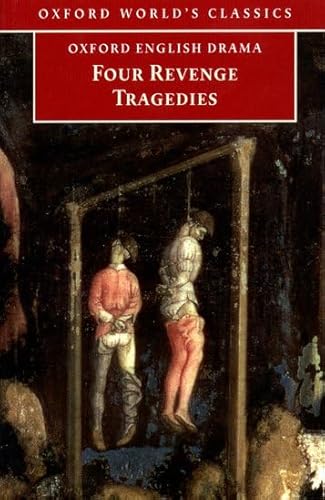 OXFORD WORLD'S CLASSICS

OXFORD ENGLISH DRAMA

FOUR REVENGE TRAGEDIES